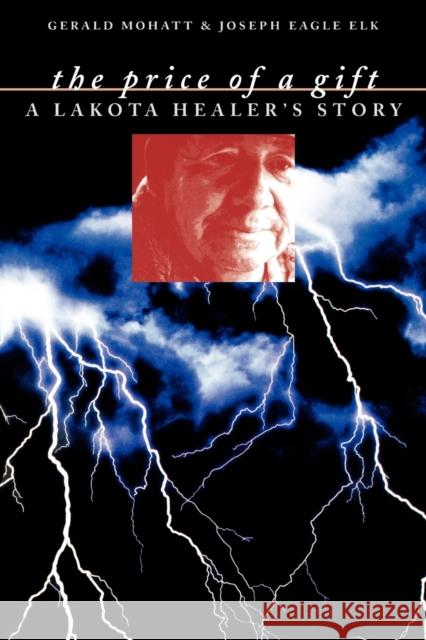 GERALD MOHATT & JOSEPH EAGLE ELK

the price of a gift
A LAKOTA HEALER'S STORY